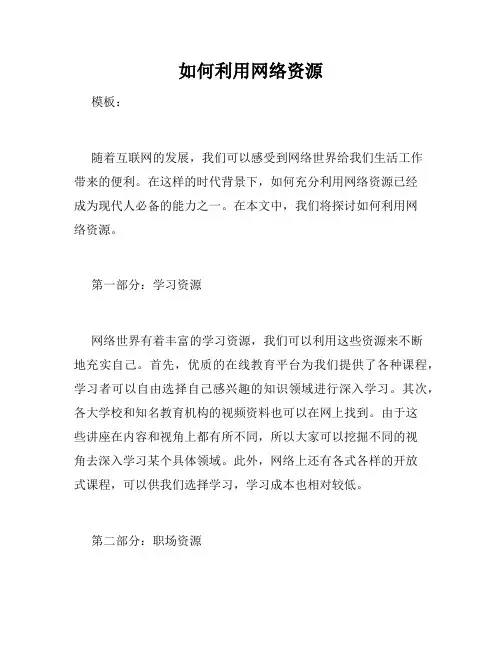 如何利用网络资源

模板：

随着互联网的发展，我们可以感受到网络世界给我们生活工作带来的便利。在这样的时代背景下，如何充分利用网络资源已经成为现代人必备的能力之一。在本文中，我们将探讨如何利用网络资源。

第一部分：学习资源

网络世界有着丰富的学习资源，我们可以利用这些资源来不断地充实自己。首先，优质的在线教育平台为我们提供了各种课程，学习者可以自由选择自己感兴趣的知识领域进行深入学习。其次，各大学校和知名教育机构的视频资料也可以在网上找到。由于这些讲座在内容和视角上都有所不同，所以大家可以挖掘不同的视角去深入学习某个具体领域。此外，网络上还有各式各样的开放式课程，可以供我们选择学习，学习成本也相对较低。

第二部分：职场资源